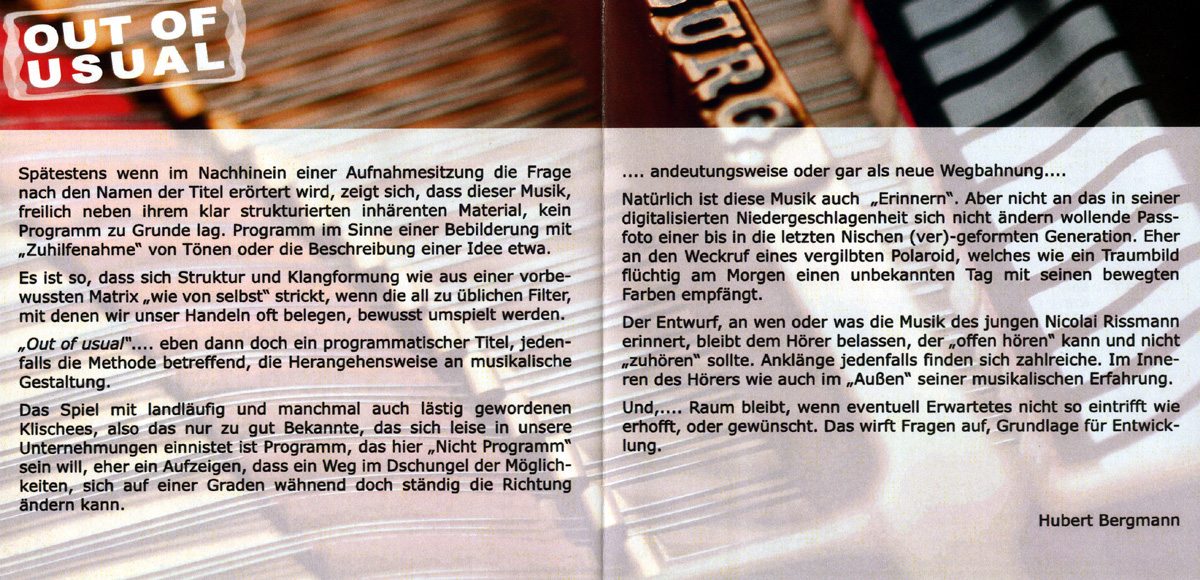 OUT OF USUAL

Spätestens wenn im Nachhinein einer Aufnahmesitzung die Frage nach den Namen der Titel erörtert wird, zeigt sich, dass dieser Musik, freilich neben ihrem klar strukturierten inhärenten Material, kein Programm zu Grunde lag. Programm im Sinne einer Bebilderung mit „Zuhilfenahme“ von Tönen oder die Beschreibung einer Idee etwa.

Es ist so, dass sich Struktur und Klangformung wie aus einer vorbewussten Matrix „wie von selbst“ strickt, wenn die all zu üblichen Filter, mit denen wir unser Handeln oft belegen, bewusst umspielt werden.

„Out of usual“.... eben dann doch ein programmatischer Titel, jedenfalls die Methode betreffend, die Herangehensweise an musikalische Gestaltung.

Das Spiel mit landläufig und manchmal auch lästig gewordenen Klischees, also das nur zu gut Bekannte, das sich leise in unsere Unternehmungen einnistet ist Programm, das hier „Nicht Programm“ sein will, eher ein Aufzeigen, dass ein Weg im Dschungel der Möglichkeiten, sich auf einer Graden wähnend doch ständig die Richtung ändern kann.

.... andeutungsweise oder gar als neue Wegbahnung....

Natürlich ist diese Musik auch „Erinnern“. Aber nicht an das in seiner digitalisierten Niedergeschlagenheit sich nicht ändern wollende Passfoto einer bis in die letzten Nischen (ver)-geformten Generation. Eher an den Weckruf eines vergilbten Polaroid, welches wie ein Traumbild flüchtig am Morgen einen unbekannten Tag mit seinen bewegten Farben empfängt.

Der Entwurf, an wen oder was die Musik des jungen Nicolai Rissmann erinnert, bleibt dem Hörer belassen, der „offen hören“ kann und nicht „zuhören“ sollte. Anklänge jedenfalls finden sich zahlreiche. Im Inneren des Hörers wie auch im „Außen“ seiner musikalischen Erfahrung.

Und,.... Raum bleibt, wenn eventuell Erwartetes nicht so eintrifft wie erhofft, oder gewünscht. Das wirft Fragen auf, Grundlage für Entwicklung.

Hubert Bergmann